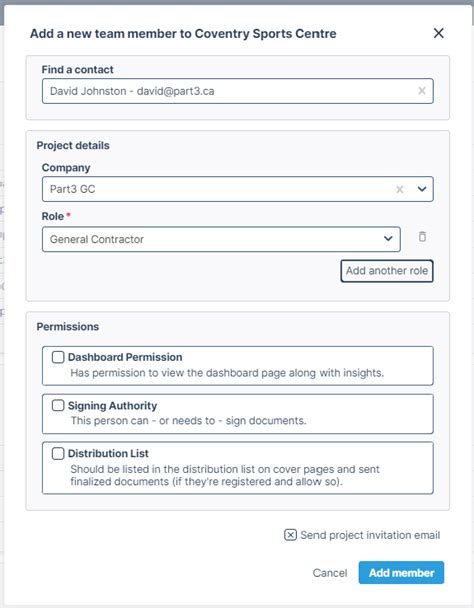 Add a new team member to Coventry Sports Centre

Find a contact

David Johnston - david@part3.ca

Project details

Company

Part3 GC

Role *

General Contractor

Add another role

Permissions

Dashboard Permission
Has permission to view the dashboard page along with insights.

Signing Authority
This person can - or needs to - sign documents.

Distribution List
Should be listed in the distribution list on cover pages and sent finalized documents (if they're registered and allow so).

Send project invitation email

Cancel

Add member